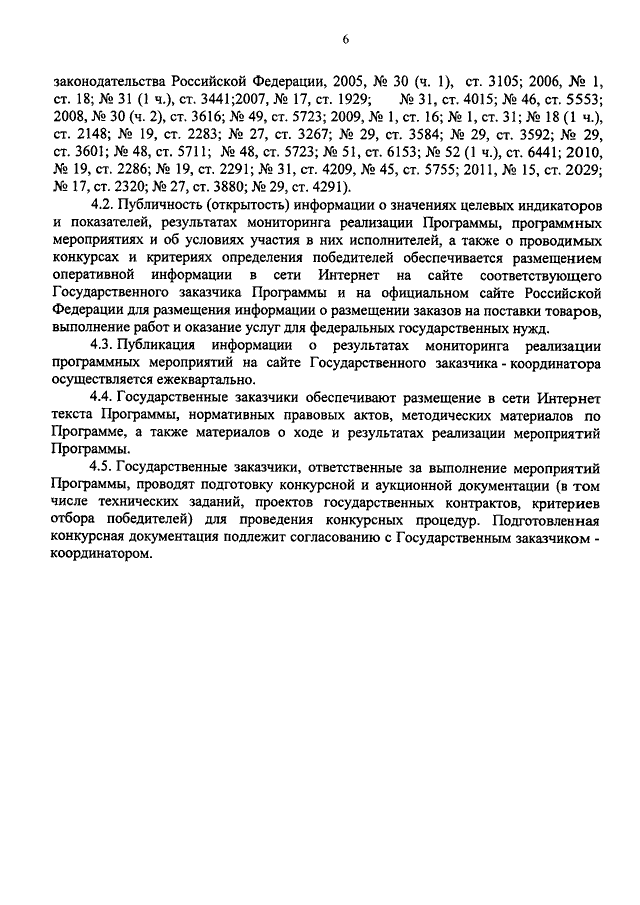 6

законодательства Российской Федерации, 2005, № 30 (ч. 1), ст. 3105; 2006, № 1, ст. 18; № 31 (1 ч.), ст. 3441;2007, № 17, ст. 1929; № 31, ст. 4015; № 46, ст. 5553; 2008, № 30 (ч. 2), ст. 3616; № 49, ст. 5723; 2009, № 1, ст. 16; № 1, ст. 31; № 18 (1 ч.), ст. 2148; № 19, ст. 2283; № 27, ст. 3267; № 29, ст. 3584; № 29, ст. 3592; № 29, ст. 3601; № 48, ст. 5711; № 48, ст. 5723; № 51, ст. 6153; № 52 (1 ч.), ст. 6441; 2010, № 19, ст. 2286; № 19, ст. 2291; № 31, ст. 4209, № 45, ст. 5755; 2011, № 15, ст. 2029; № 17, ст. 2320; № 27, ст. 3880; № 29, ст. 4291).

4.2. Публичность (открытость) информации о значениях целевых индикаторов и показателей, результатах мониторинга реализации Программы, программных мероприятиях и об условиях участия в них исполнителей, а также о проводимых конкурсах и критериях определения победителей обеспечивается размещением оперативной информации в сети Интернет на сайте соответствующего Государственного заказчика Программы и на официальном сайте Российской Федерации для размещения информации о размещении заказов на поставки товаров, выполнение работ и оказание услуг для федеральных государственных нужд.

4.3. Публикация информации о результатах мониторинга реализации программных мероприятий на сайте Государственного заказчика - координатора осуществляется ежеквартально.

4.4. Государственные заказчики обеспечивают размещение в сети Интернет текста Программы, нормативных правовых актов, методических материалов по Программе, а также материалов о ходе и результатах реализации мероприятий Программы.

4.5. Государственные заказчики, ответственные за выполнение мероприятий Программы, проводят подготовку конкурсной и аукционной документации (в том числе технических заданий, проектов государственных контрактов, критериев отбора победителей) для проведения конкурсных процедур. Подготовленная конкурсная документация подлежит согласованию с Государственным заказчиком - координатором.